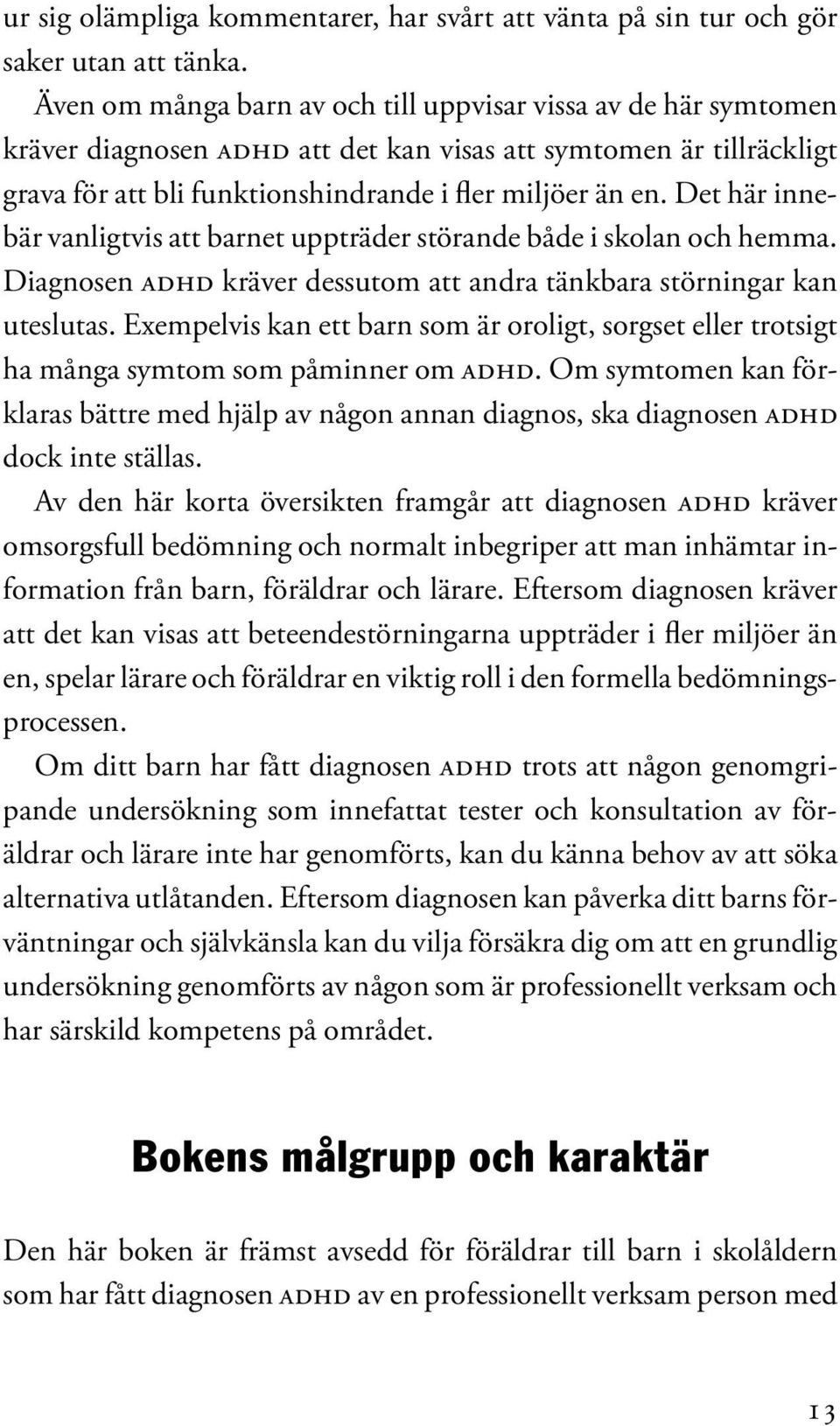 ur sig olämpliga kommentarer, har svårt att vänta på sin tur och gör saker utan att tänka.

Även om många barn av och till uppvisar vissa av de här symtomen kräver diagnosen ADHD att det kan visas att symtomen är tillräckligt grava för att bli funktionshindrande i fler miljöer än en. Det här innebär vanligtvis att barnet uppträder störande både i skolan och hemma. Diagnosen ADHD kräver dessutom att andra tänkbara störningar kan uteslutas. Exempelvis kan ett barn som är oroligt, sorgset eller trotsigt ha många symtom som påminner om ADHD. Om symtomen kan förklaras bättre med hjälp av någon annan diagnos, ska diagnosen ADHD dock inte ställas.

Av den här korta översikten framgår att diagnosen ADHD kräver omsorgsfull bedömning och normalt inbegriper att man inhämtar information från barn, föräldrar och lärare. Eftersom diagnosen kräver att det kan visas att beteendestörningarna uppträder i fler miljöer än en, spelar lärare och föräldrar en viktig roll i den formella bedömningsprocessen.

Om ditt barn har fått diagnosen ADHD trots att någon genomgripande undersökning som innefattat tester och konsultation av föräldrar och lärare inte har genomförts, kan du känna behov av att söka alternativa utlåtanden. Eftersom diagnosen kan påverka ditt barns förväntningar och självkänsla kan du vilja försäkra dig om att en grundlig undersökning genomförts av någon som är professionellt verksam och har särskild kompetens på området.

Bokens målgrupp och karaktär

Den här boken är främst avsedd för föräldrar till barn i skolåldern som har fått diagnosen ADHD av en professionellt verksam person med

13